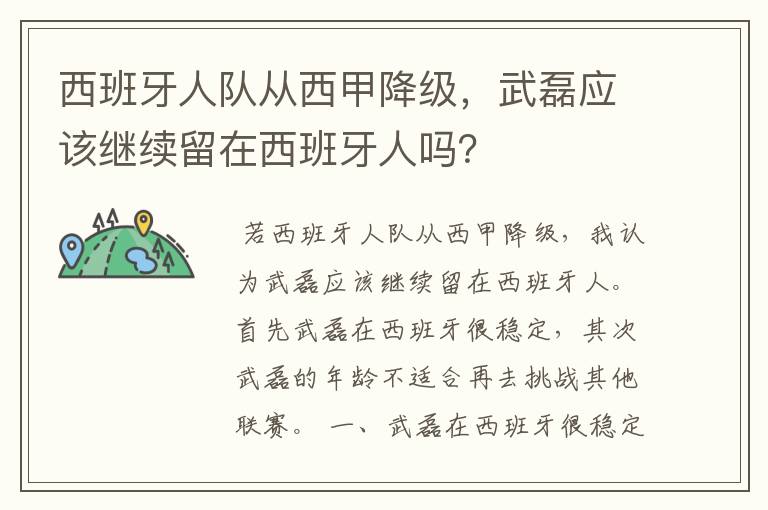 西班牙人队从西甲降级，武磊应该继续留在西班牙人吗?

若西班牙人队从西甲降级，我认为武磊应该继续留在西班牙人。首先武磊在西班牙很稳定，其次武磊的年龄不适合再去挑战其他联赛。 一、武磊在西班牙很稳定